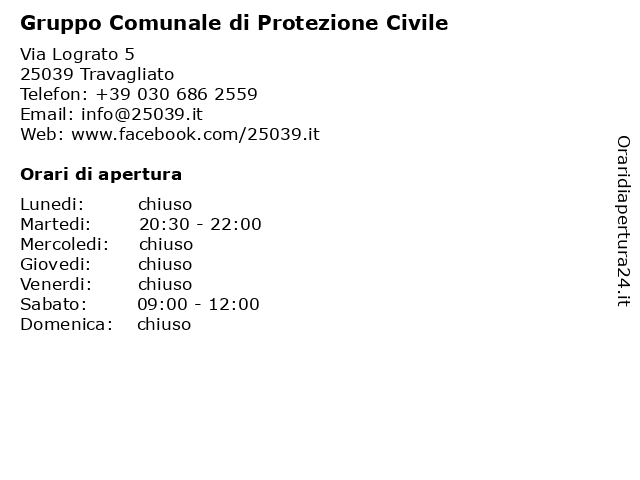 Gruppo Comunale di Protezione Civile

Via Lograto 5
25039 Travagliato
Telefon: +39 030 686 2559
Email: info@25039.it
Web: www.facebook.com/25039.it

Orari di apertura

| Lunedi: | chiuso |
|---|---|
| Martedi: | 20:30 - 22:00 |
| Mercoledi: | chiuso |
| Giovedi: | chiuso |
| Venerdi: | chiuso |
| Sabato: | 09:00 - 12:00 |
| Domenica: | chiuso |

Oraridiapertura24.it